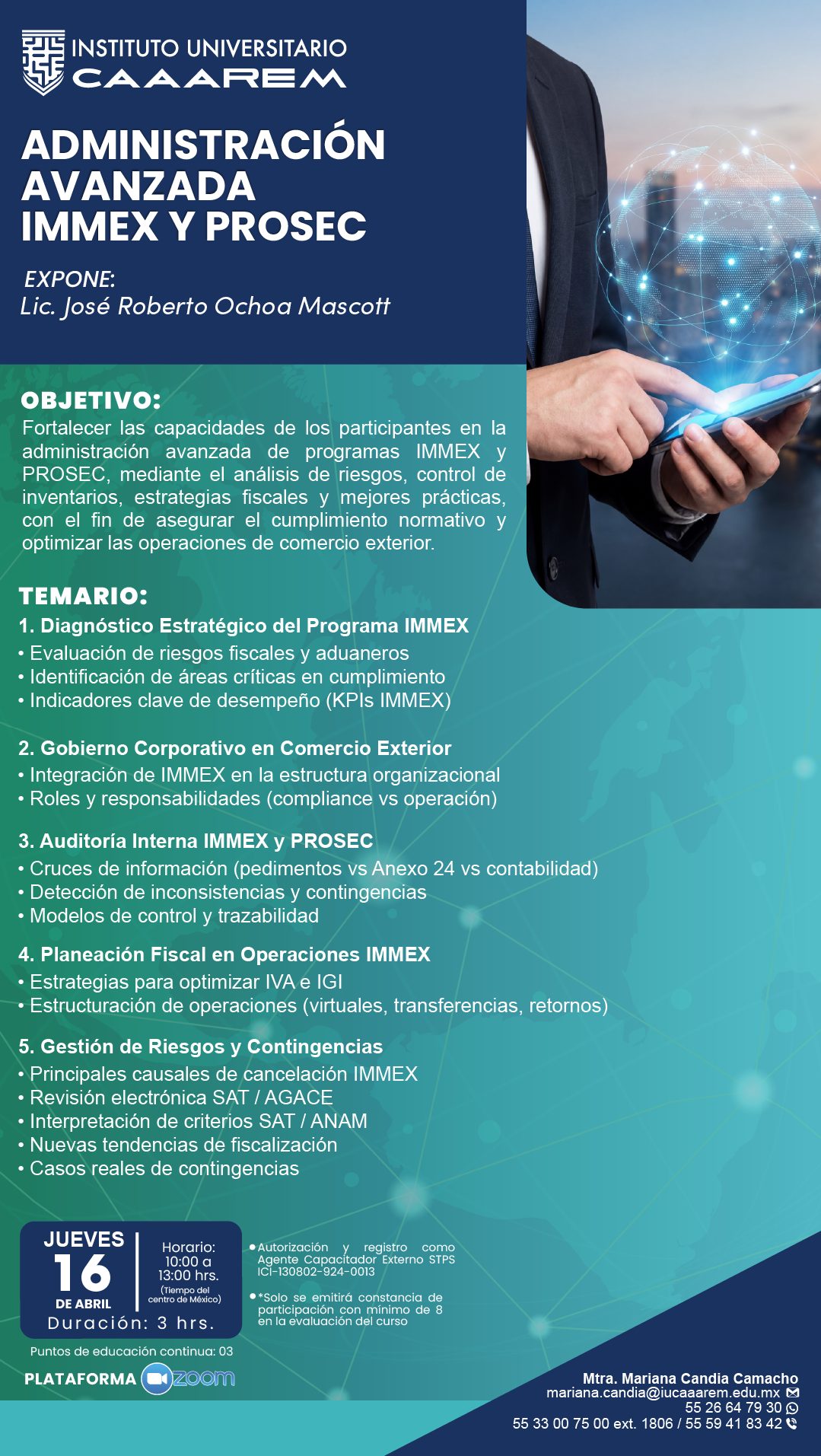 INSTITUTO UNIVERSITARIO
CAAAREM

ADMINISTRACIÓN AVANZADA IMMEX Y PROSEC

EXPONE:
Lic. José Roberto Ochoa Mascott

OBJETIVO:
Fortalecer las capacidades de los participantes en la administración avanzada de programas IMMEX y PROSEC, mediante el análisis de riesgos, control de inventarios, estrategias fiscales y mejores prácticas, con el fin de asegurar el cumplimiento normativo y optimizar las operaciones de comercio exterior.

TEMARIO:
1. Diagnóstico Estratégico del Programa IMMEX
• Evaluación de riesgos fiscales y aduaneros
• Identificación de áreas críticas en cumplimiento
• Indicadores clave de desempeño (KPIs IMMEX)

2. Gobierno Corporativo en Comercio Exterior
• Integración de IMMEX en la estructura organizacional
• Roles y responsabilidades (compliance vs operación)

3. Auditoría Interna IMMEX y PROSEC
• Cruces de información (pedimentos vs Anexo 24 vs contabilidad)
• Detección de inconsistencias y contingencias
• Modelos de control y trazabilidad

4. Planeación Fiscal en Operaciones IMMEX
• Estrategias para optimizar IVA e IGI
• Estructuración de operaciones (virtuales, transferencias, retornos)

5. Gestión de Riesgos y Contingencias
• Principales causales de cancelación IMMEX
• Revisión electrónica SAT / AGACE
• Interpretación de criterios SAT / ANAM
• Nuevas tendencias de fiscalización
• Casos reales de contingencias

JUEVES
16
DE ABRIL
Horario:
10:00 a
13:00 hrs.
(Tiempo del centro de México)
Duración: 3 hrs.

• Autorización y registro como Agente Capacitador Externo STPS ICI-130802-924-0013
• *Solo se emitirá constancia de participación con mínimo de 8 en la evaluación del curso

Puntos de educación continua: 03
PLATAFORMA zoom

Mtra. Mariana Candia Camacho
mariana.candia@iucaaarem.edu.mx
55 26 64 79 30
55 33 00 75 00 ext. 1806 / 55 59 41 83 42